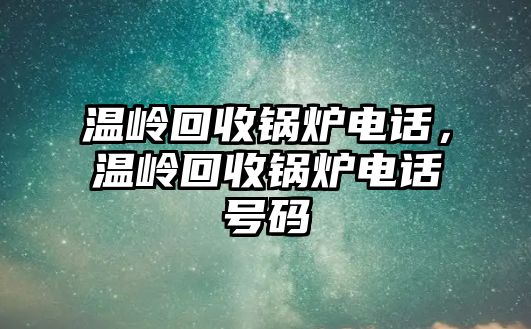 温岭回收锅炉电话，温岭回收锅炉电话号码